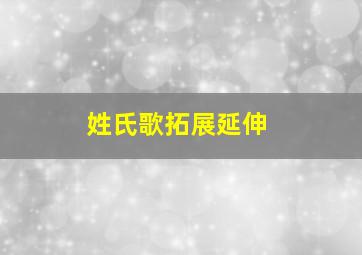 姓氏歌拓展延伸